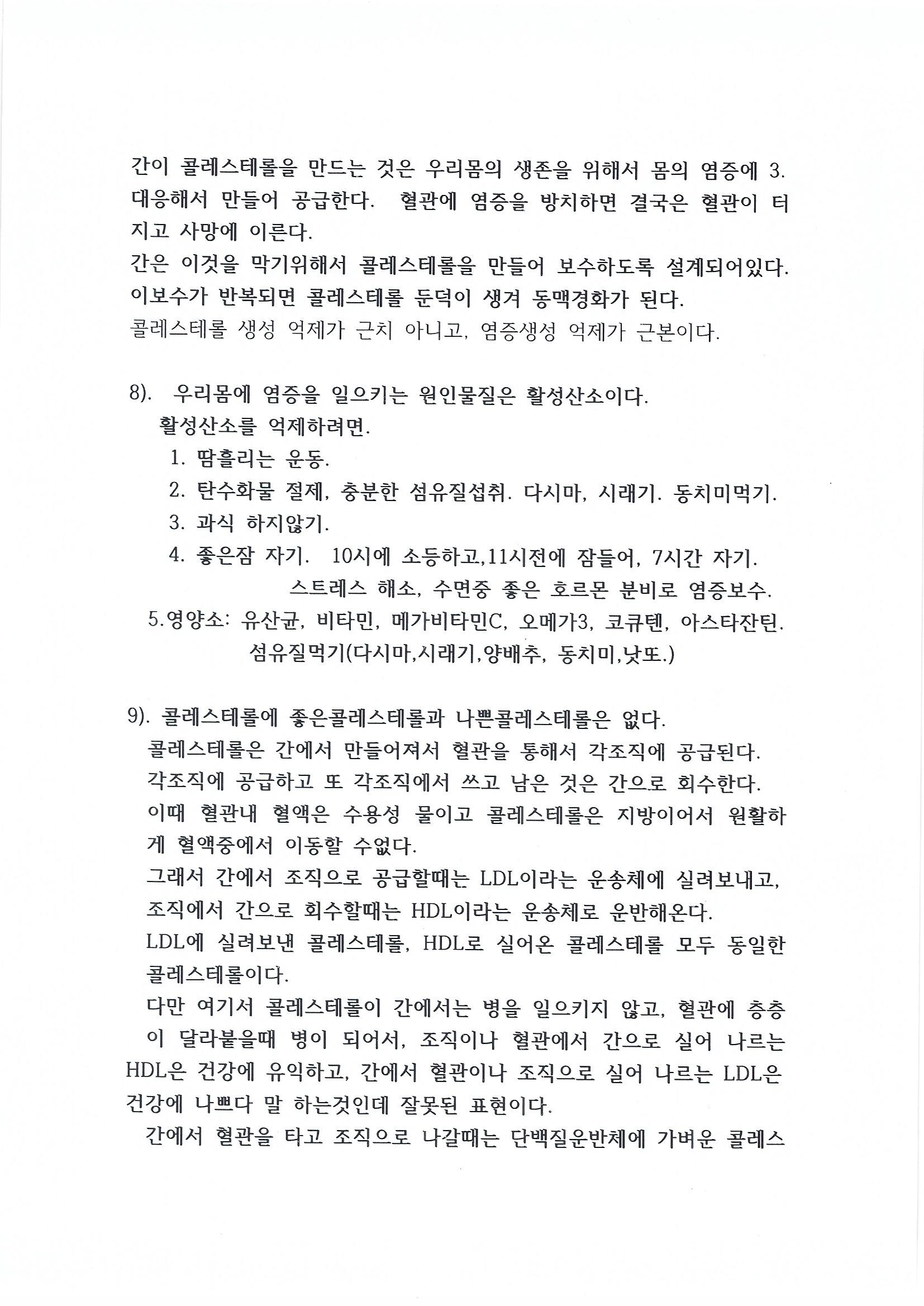 간이 콜레스테롤을 만드는 것은 우리몸의 생존을 위해서 몸의 염증에 3. 대응해서 만들어 공급한다. 혈관에 염증을 방치하면 결국은 혈관이 터지고 사망에 이른다.
간은 이것을 막기위해서 콜레스테롤을 만들어 보수하도록 설계되어있다. 이보수가 반복되면 콜레스테롤 둔덕이 생겨 동맥경화가 된다.
콜레스테롤 생성 억제가 근치 아니고, 염증생성 억제가 근본이다.

8). 우리몸에 염증을 일으키는 원인물질은 활성산소이다.
활성산소를 억제하려면.
1. 땀흘리는 운동.
2. 탄수화물 절제, 충분한 섬유질섭취. 다시마, 시래기. 동치미먹기.
3. 과식 하지않기.
4. 좋은잠 자기. 10시에 소등하고,11시전에 잠들어, 7시간 자기.
스트레스 해소, 수면중 좋은 호르몬 분비로 염증보수.
5.영양소: 유산균, 비타민, 메가비타민C, 오메가3, 코큐텐, 아스타잔틴.
섬유질먹기(다시마,시래기,양배추, 동치미,낫또.)

9). 콜레스테롤에 좋은콜레스테롤과 나쁜콜레스테롤은 없다.
콜레스테롤은 간에서 만들어져서 혈관을 통해서 각조직에 공급된다.
각조직에 공급하고 또 각조직에서 쓰고 남은 것은 간으로 회수한다.
이때 혈관내 혈액은 수용성 물이고 콜레스테롤은 지방이어서 원활하게 혈액중에서 이동할 수없다.
그래서 간에서 조직으로 공급할때는 LDL이라는 운송체에 실려보내고, 조직에서 간으로 회수할때는 HDL이라는 운송체로 운반해온다.
LDL에 실려보낸 콜레스테롤, HDL로 실어온 콜레스테롤 모두 동일한 콜레스테롤이다.
다만 여기서 콜레스테롤이 간에서는 병을 일으키지 않고, 혈관에 층층이 달라붙을때 병이 되어서, 조직이나 혈관에서 간으로 실어 나르는 HDL은 건강에 유익하고, 간에서 혈관이나 조직으로 실어 나르는 LDL은 건강에 나쁘다 말 하는것인데 잘못된 표현이다.
간에서 혈관을 타고 조직으로 나갈때는 단백질운반체에 가벼운 콜레스